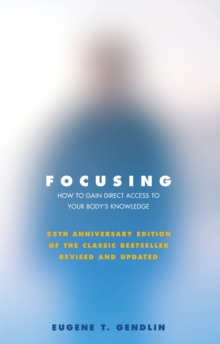 FOCUSING

HOW TO GAIN DIRECT ACCESS TO YOUR BODY'S KNOWLEDGE

25TH ANNIVERSARY EDITION OF THE CLASSIC BESTSELLER REVISED AND UPDATED

EUGENE T. GENDLIN